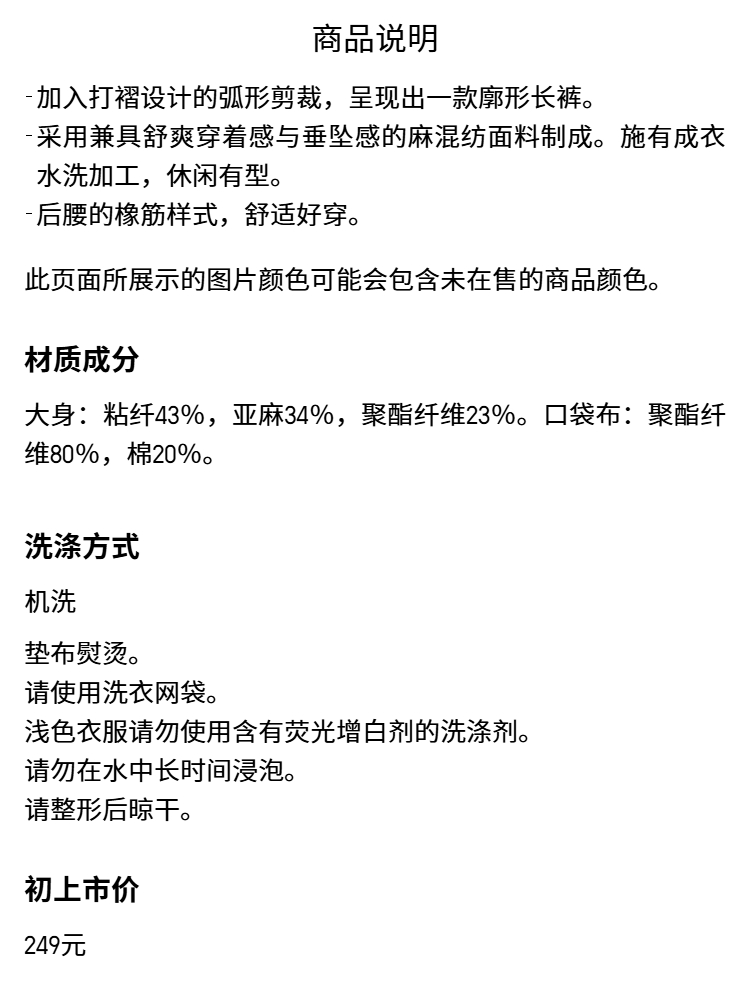 商品说明

-加入打褶设计的弧形剪裁，呈现出一款廓形长裤。
-采用兼具舒爽穿着感与垂坠感的麻混纺面料制成。施有成衣水洗加工，休闲有型。
-后腰的橡筋样式，舒适好穿。

此页面所展示的图片颜色可能会包含未在售的商品颜色。

材质成分

大身：粘纤43%，亚麻34%，聚酯纤维23%。口袋布：聚酯纤维80%，棉20%。

洗涤方式

机洗

垫布熨烫。
请使用洗衣网袋。
浅色衣服请勿使用含有荧光增白剂的洗涤剂。
请勿在水中长时间浸泡。
请整形后晾干。

初上市价

249元